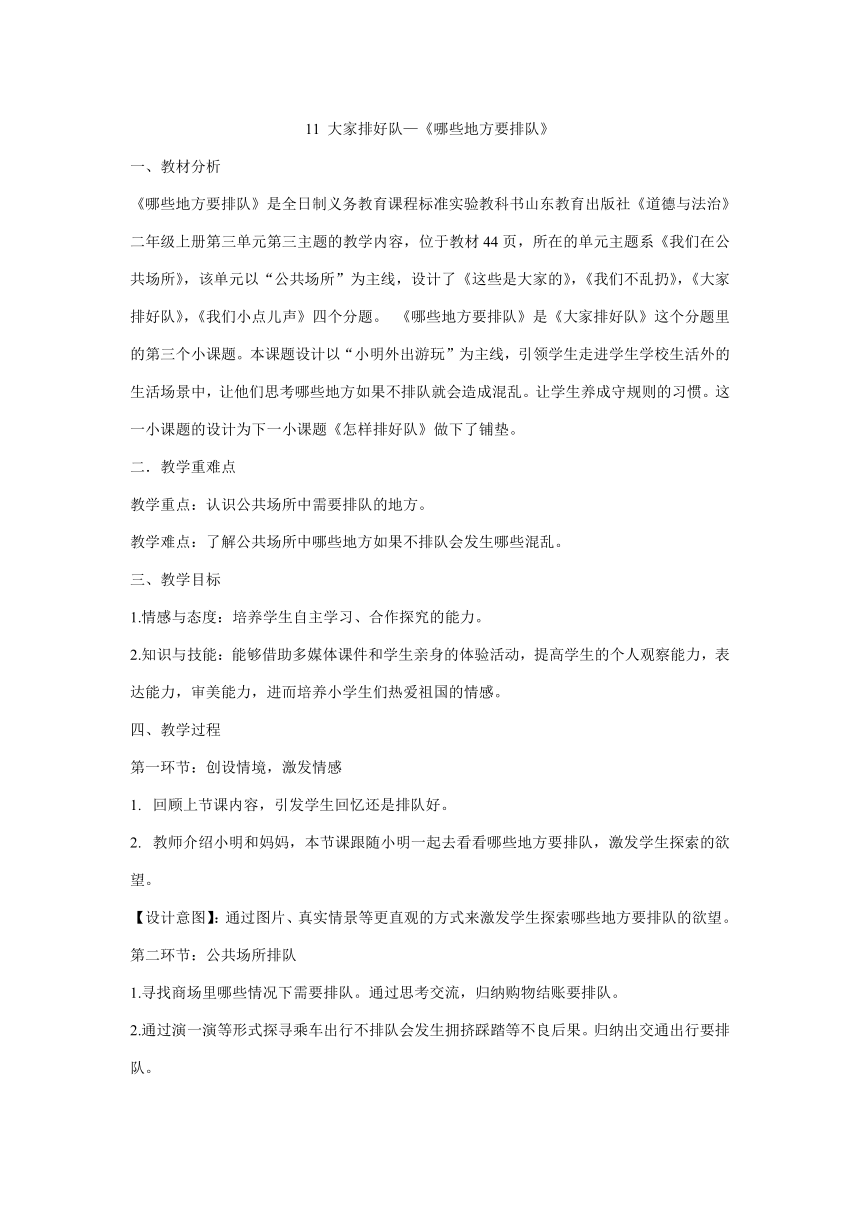 11 大家排好队—《哪些地方要排队》

一、教材分析

《哪些地方要排队》是全日制义务教育课程标准实验教科书山东教育出版社《道德与法治》二年级上册第三单元第三主题的教学内容，位于教材 44 页，所在的单元主题系《我们在公共场所》，该单元以“公共场所”为主线，设计了《这些是大家的》，《我们不乱扔》，《大家排好队》，《我们小点儿声》四个分题。 《哪些地方要排队》是《大家排好队》这个分题里的第三个小课题。本课题设计以“小明外出游玩”为主线，引领学生走进学生学校生活外的生活场景中，让他们思考哪些地方如果不排队就会造成混乱。让学生养成守规则的习惯。这一小课题的设计为下一小课题《怎样排好队》做下了铺垫。

二．教学重难点

教学重点：认识公共场所中需要排队的地方。

教学难点：了解公共场所中哪些地方如果不排队会发生哪些混乱。

三、教学目标

1.情感与态度：培养学生自主学习、合作探究的能力。

2.知识与技能：能够借助多媒体课件和学生亲身的体验活动，提高学生的个人观察能力，表达能力，审美能力，进而培养小学生们热爱祖国的情感。

四、教学过程

第一环节：创设情境，激发情感

1. 回顾上节课内容，引发学生回忆还是排队好。

2. 教师介绍小明和妈妈，本节课跟随小明一起去看看哪些地方要排队，激发学生探索的欲望。

【设计意图】：通过图片、真实情景等更直观的方式来激发学生探索哪些地方要排队的欲望。

第二环节：公共场所排队

1.寻找商场里哪些情况下需要排队。通过思考交流，归纳购物结账要排队。

2.通过演一演等形式探寻乘车出行不排队会发生拥挤踩踏等不良后果。归纳出交通出行要排队。